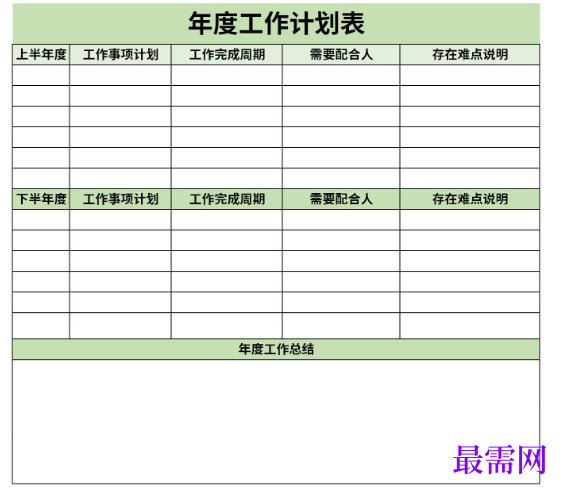 年度工作计划表

| 上半年度 | 工作事项计划 | 工作完成周期 | 需要配合人 | 存在难点说明 |
|---|---|---|---|---|
| | | | | |
| | | | | |
| | | | | |
| | | | | |
| | | | | |
| | | | | |
| 下半年度 | 工作事项计划 | 工作完成周期 | 需要配合人 | 存在难点说明 |
| | | | | |
| | | | | |
| | | | | |
| | | | | |
| | | | | |
| | | | | |

年度工作总结

最需网